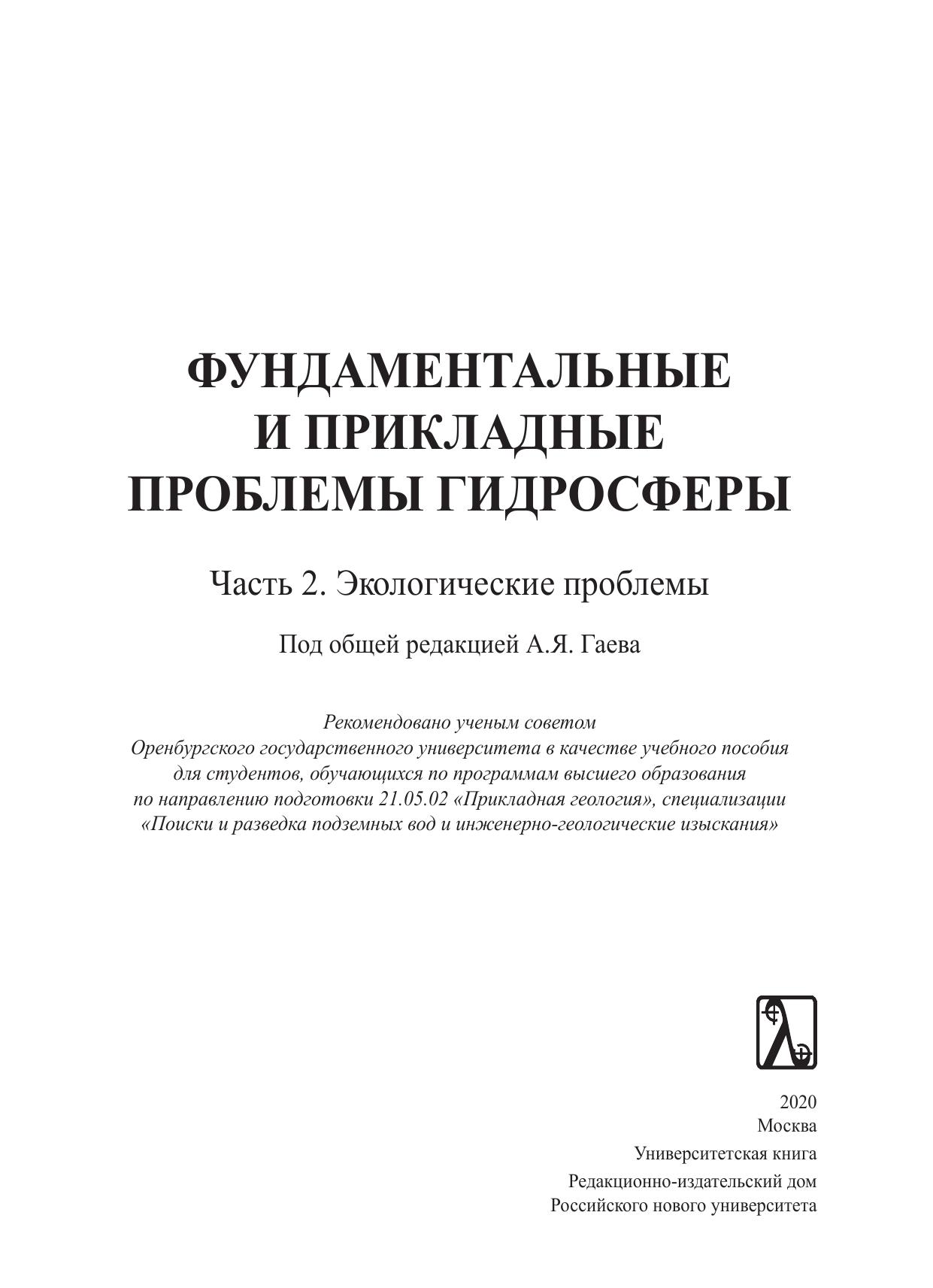 ФУНДАМЕНТАЛЬНЫЕ И ПРИКЛАДНЫЕ ПРОБЛЕМЫ ГИДРОСФЕРЫ

Часть 2. Экологические проблемы

Под общей редакцией А.Я. Гаева

Рекомендовано ученым советом Оренбургского государственного университета в качестве учебного пособия для студентов, обучающихся по программам высшего образования по направлению подготовки 21.05.02 «Прикладная геология», специализации «Поиски и разведка подземных вод и инженерно-геологические изыскания»

2020
Москва
Университетская книга
Редакционно-издательский дом Российского нового университета